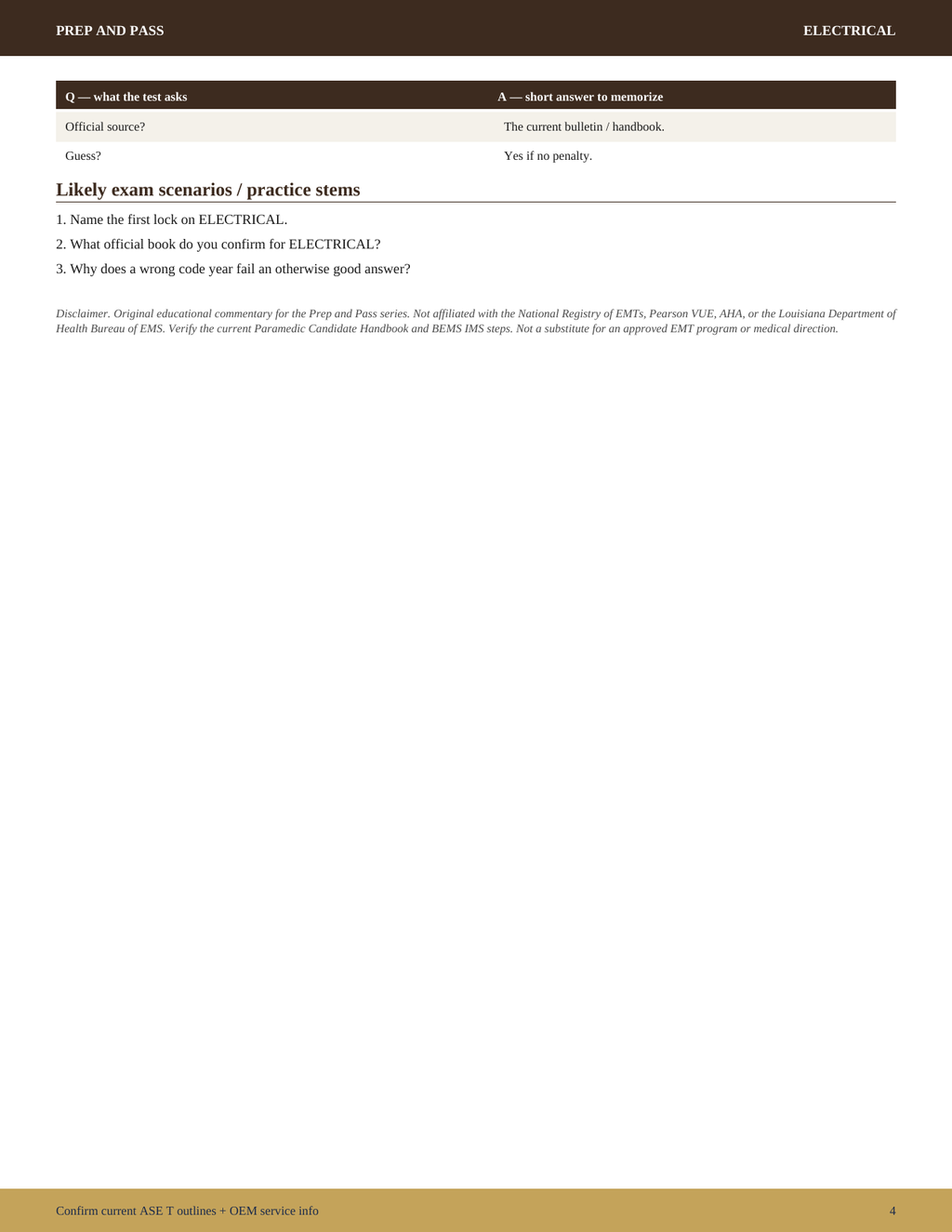 PREP AND PASS

ELECTRICAL

| Q — what the test asks | A — short answer to memorize |
|---|---|
| Official source? | The current bulletin / handbook. |
| Guess? | Yes if no penalty. |

Likely exam scenarios / practice stems

1. Name the first lock on ELECTRICAL.
2. What official book do you confirm for ELECTRICAL?
3. Why does a wrong code year fail an otherwise good answer?

Disclaimer. Original educational commentary for the Prep and Pass series. Not affiliated with the National Registry of EMTs, Pearson VUE, AHA, or the Louisiana Department of Health Bureau of EMS. Verify the current Paramedic Candidate Handbook and BEMS IMS steps. Not a substitute for an approved EMT program or medical direction.

Confirm current ASE T outlines + OEM service info

4